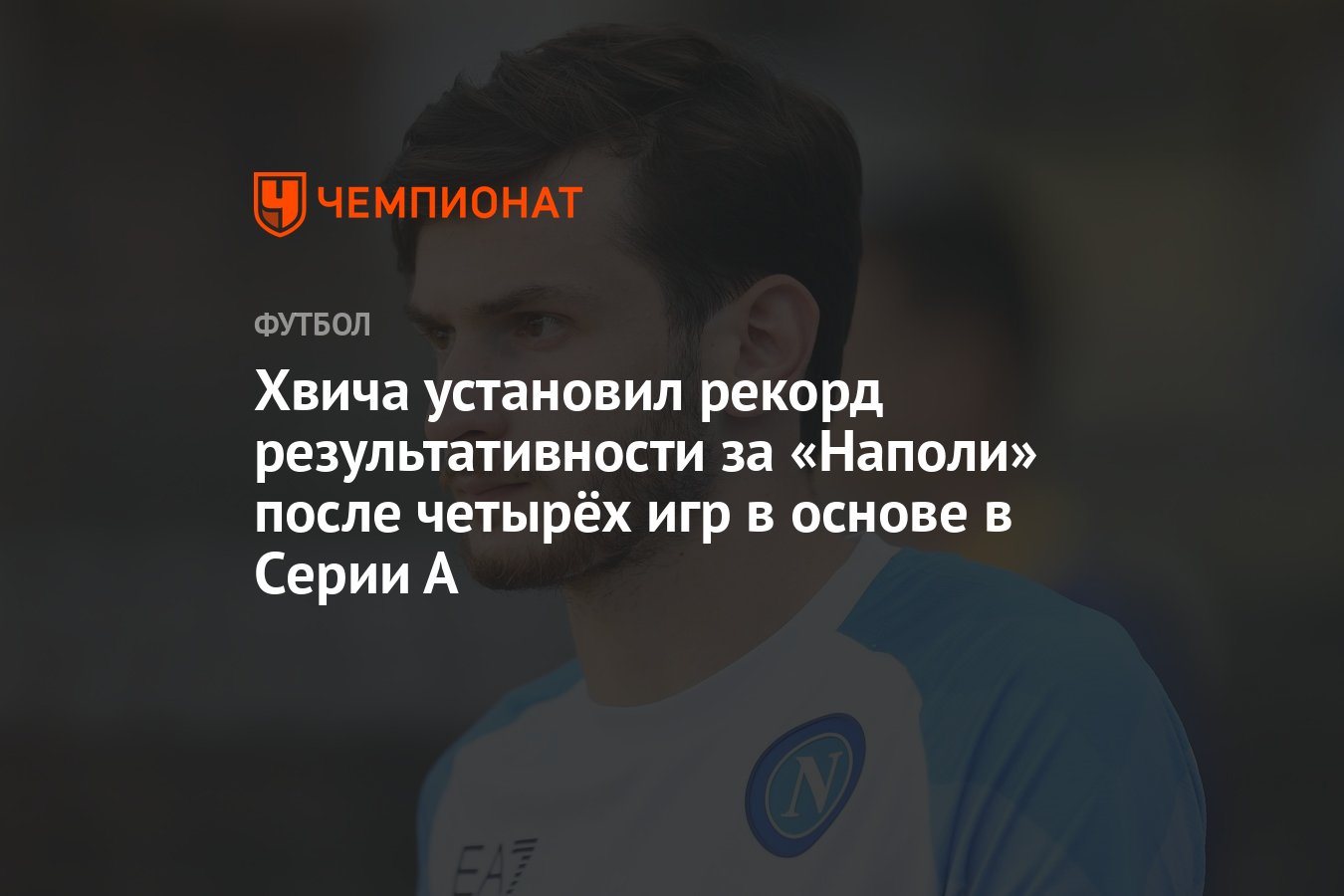 ЧЕМПИОНАТ

ФУТБОЛ

Хвича установил рекорд результативности за «Наполи» после четырёх игр в основе в Серии А

N

EA7